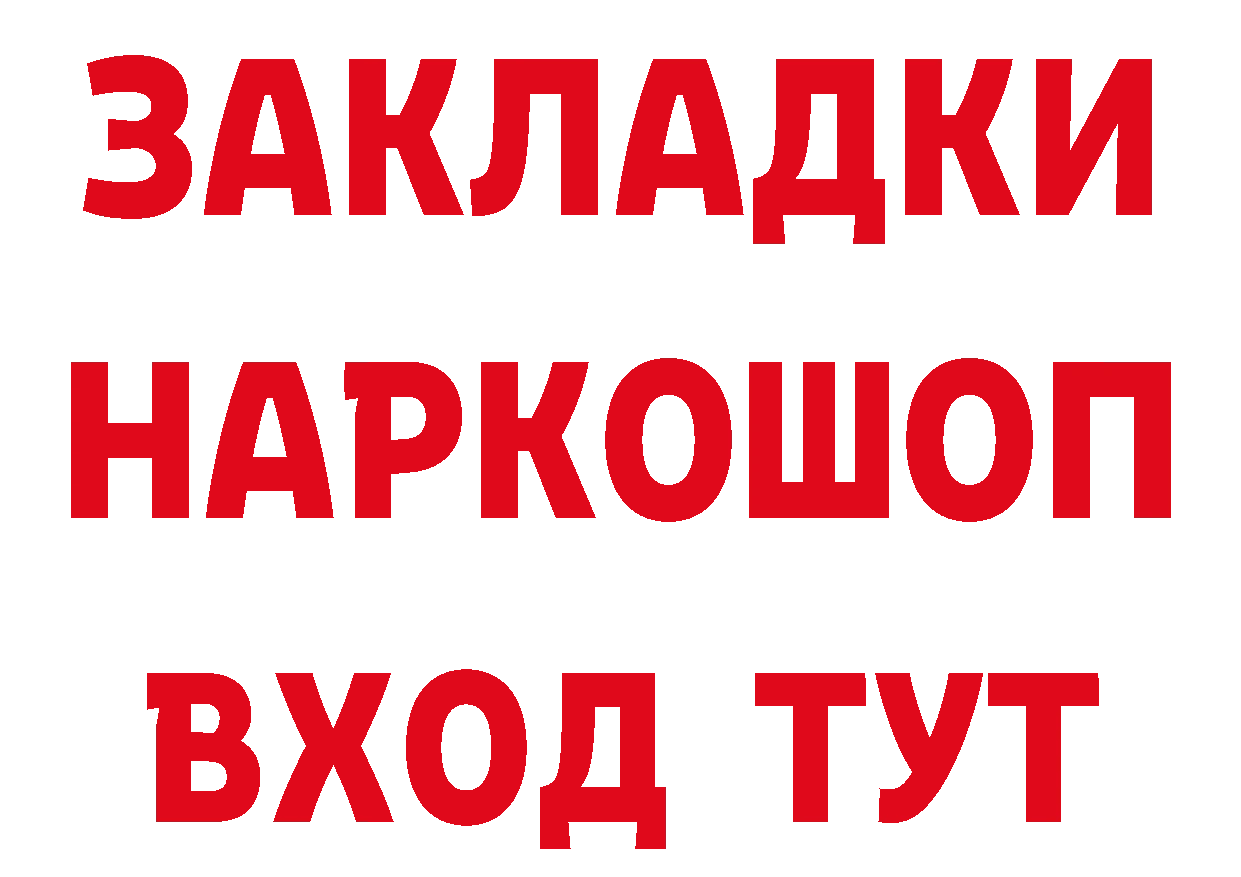 ЗАКЛАДКИ НАРКОШОП ВХОД ТУТ